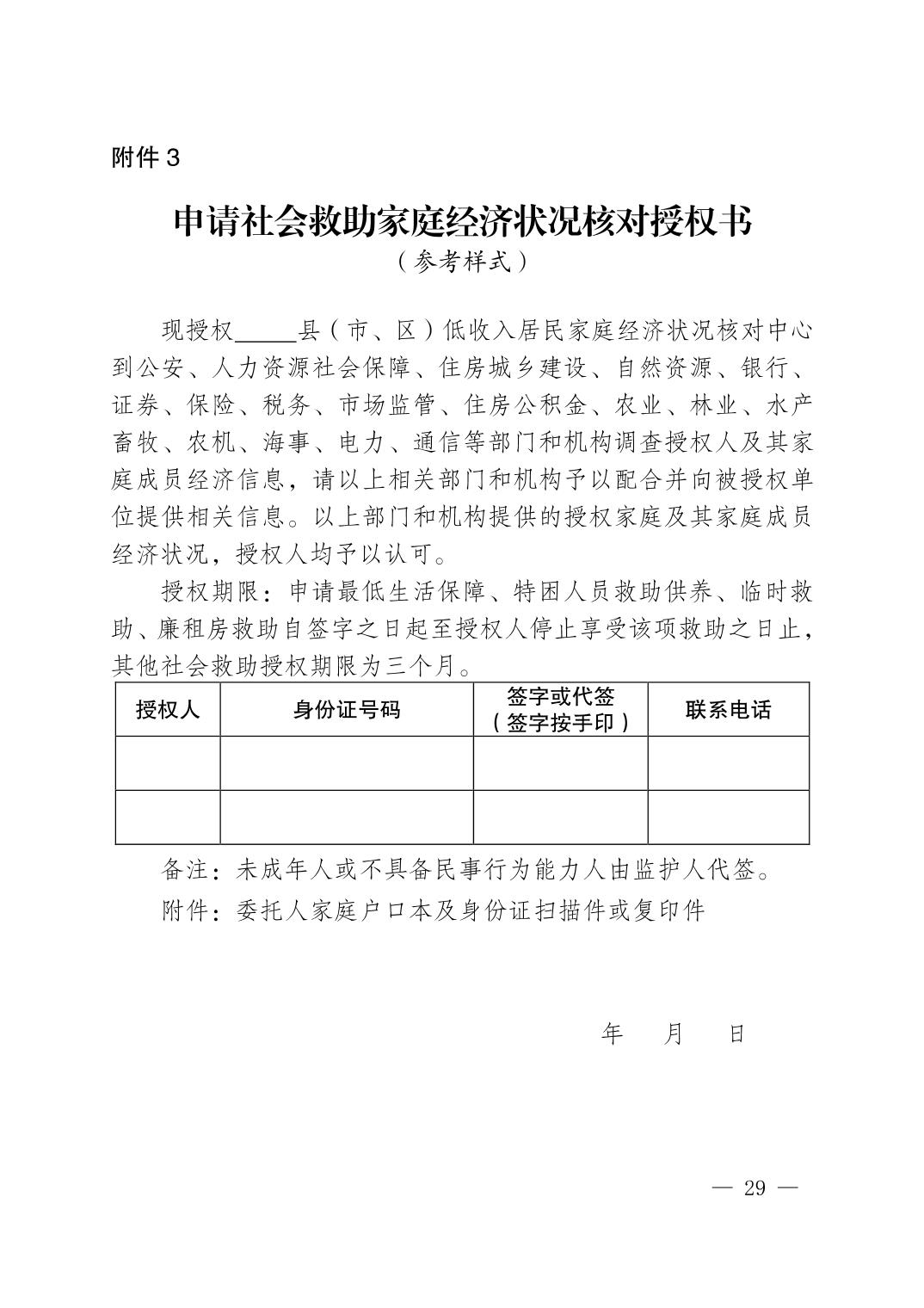 附件 3

申请社会救助家庭经济状况核对授权书
（参考样式）

现授权_____县（市、区）低收入居民家庭经济状况核对中心到公安、人力资源社会保障、住房城乡建设、自然资源、银行、证券、保险、税务、市场监管、住房公积金、农业、林业、水产畜牧、农机、海事、电力、通信等部门和机构调查授权人及其家庭成员经济信息，请以上相关部门和机构予以配合并向被授权单位提供相关信息。以上部门和机构提供的授权家庭及其家庭成员经济状况，授权人均予以认可。

授权期限：申请最低生活保障、特困人员救助供养、临时救助、廉租房救助自签字之日起至授权人停止享受该项救助之日止，其他社会救助授权期限为三个月。

| 授权人 | 身份证号码 | 签字或代签（签字按手印） | 联系电话 |
|---|---|---|---|
| | | | |
| | | | |

备注：未成年人或不具备民事行为能力人由监护人代签。

附件：委托人家庭户口本及身份证扫描件或复印件

年 月 日

— 29 —